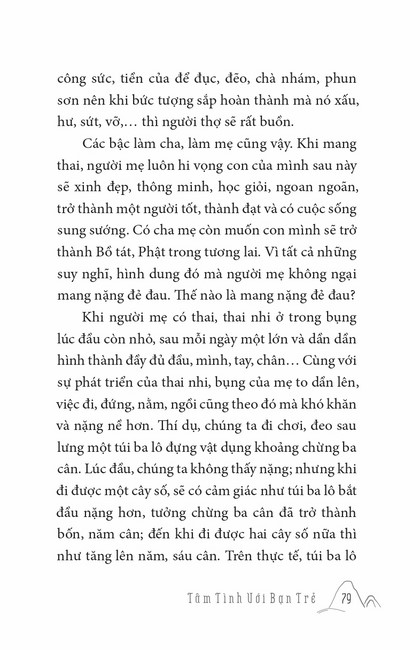 công sức, tiền của để đục, đẽo, chà nhám, phun sơn nên khi bức tượng sắp hoàn thành mà nó xấu, hư, sứt, vỡ,… thì người thợ sẽ rất buồn.

Các bậc làm cha, làm mẹ cũng vậy. Khi mang thai, người mẹ luôn hi vọng con của mình sau này sẽ xinh đẹp, thông minh, học giỏi, ngoan ngoãn, trở thành một người tốt, thành đạt và có cuộc sống sung sướng. Có cha mẹ còn muốn con mình sẽ trở thành Bồ tát, Phật trong tương lai. Vì tất cả những suy nghĩ, hình dung đó mà người mẹ không ngại mang nặng đẻ đau. Thế nào là mang nặng đẻ đau?

Khi người mẹ có thai, thai nhi ở trong bụng lúc đầu còn nhỏ, sau mỗi ngày một lớn và dần dần hình thành đầy đủ đầu, mình, tay, chân… Cùng với sự phát triển của thai nhi, bụng của mẹ to dần lên, việc đi, đứng, nằm, ngồi cũng theo đó mà khó khăn và nặng nề hơn. Thí dụ, chúng ta đi chơi, đeo sau lưng một túi ba lô đựng vật dụng khoảng chừng ba cân. Lúc đầu, chúng ta không thấy nặng; nhưng khi đi được một cây số, sẽ có cảm giác như túi ba lô bắt đầu nặng hơn, tưởng chừng ba cân đã trở thành bốn, năm cân; đến khi đi được hai cây số nữa thì như tăng lên năm, sáu cân. Trên thực tế, túi ba lô

Tâm Tình Với Bạn Trẻ 79